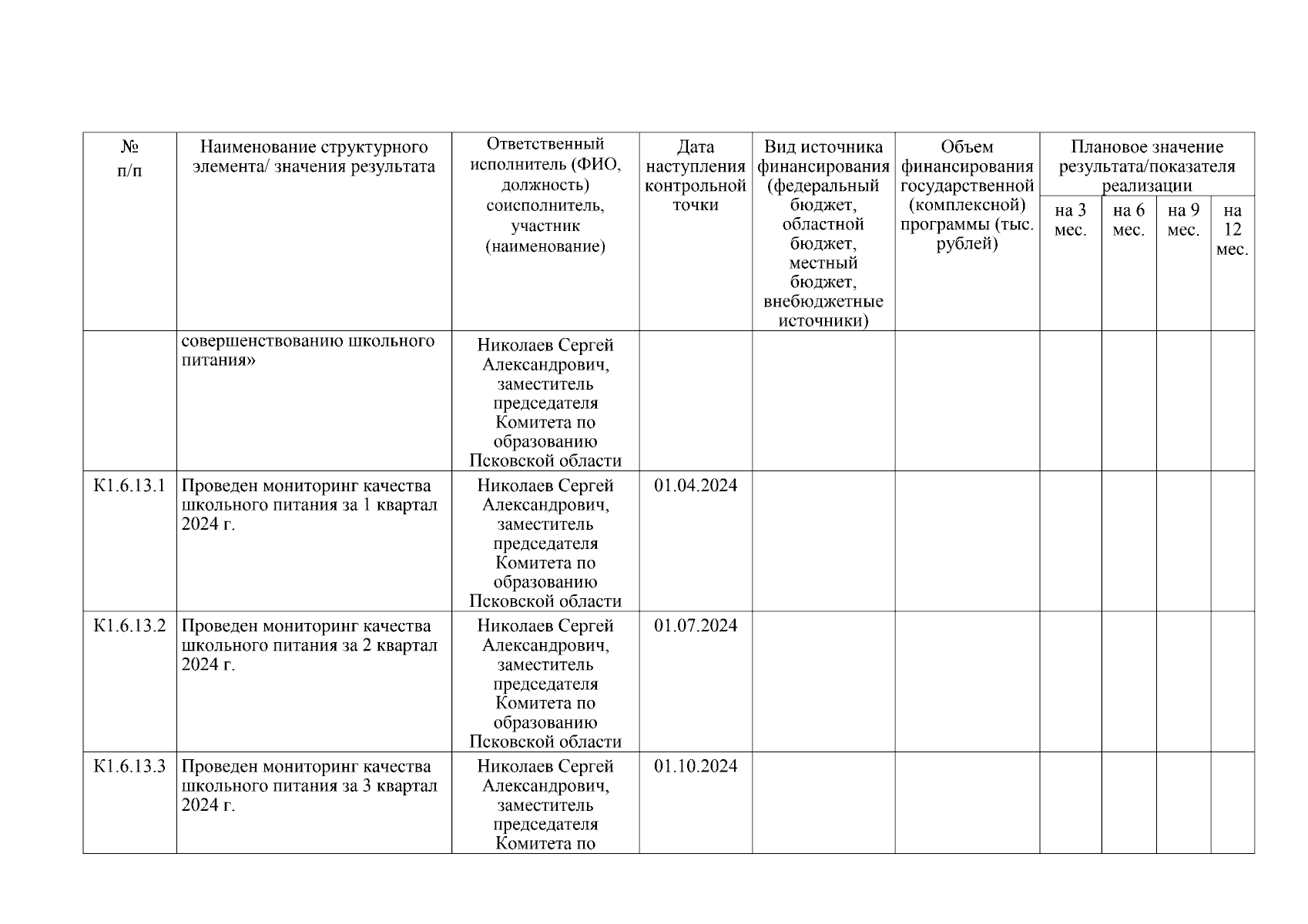 | № п/п | Наименование структурного элемента/ значения результата | Ответственный исполнитель (ФИО, должность) соисполнитель, участник (наименование) | Дата наступления контрольной точки | Вид источника финансирования (федеральный бюджет, областной бюджет, местный бюджет, внебюджетные источники) | Объем финансирования государственной (комплексной) программы (тыс. рублей) | Плановое значение результата/показателя реализации на 3 мес. | на 6 мес. | на 9 мес. | на 12 мес. |
|---|---|---|---|---|---|---|---|---|---|
| | совершенствованию школьного питания» | Николаев Сергей Александрович, заместитель председателя Комитета по образованию Псковской области | | | | | | | |
| К1.6.13.1 | Проведен мониторинг качества школьного питания за 1 квартал 2024 г. | Николаев Сергей Александрович, заместитель председателя Комитета по образованию Псковской области | 01.04.2024 | | | | | | |
| К1.6.13.2 | Проведен мониторинг качества школьного питания за 2 квартал 2024 г. | Николаев Сергей Александрович, заместитель председателя Комитета по образованию Псковской области | 01.07.2024 | | | | | | |
| К1.6.13.3 | Проведен мониторинг качества школьного питания за 3 квартал 2024 г. | Николаев Сергей Александрович, заместитель председателя Комитета по | 01.10.2024 | | | | | | |